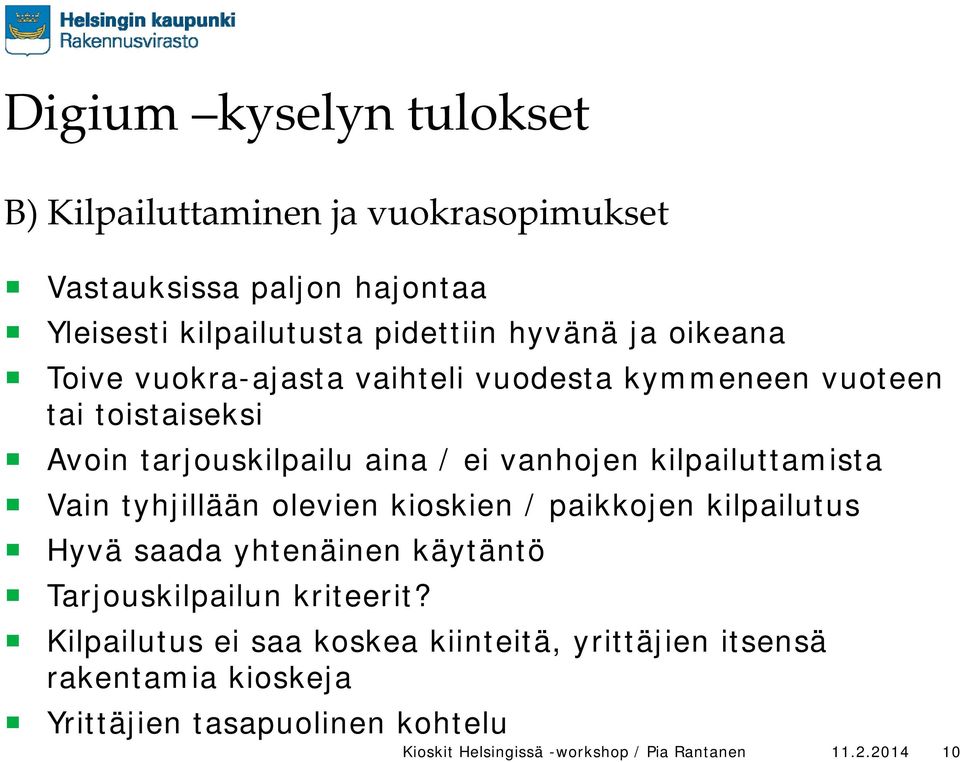 Helsingin kaupunki
Rakennusvirasto

Digium –kyselyn tulokset

B) Kilpailuttaminen ja vuokrasopimukset

Vastauksissa paljon hajontaa
Yleisesti kilpailutusta pidettiin hyvänä ja oikeana
Toive vuokra-ajasta vaihteli vuodesta kymmeneen vuoteen tai toistaiseksi
Avoin tarjouskilpailu aina / ei vanhojen kilpailuttamista
Vain tyhjillään olevien kioskien / paikkojen kilpailutus
Hyvä saada yhtenäinen käytäntö
Tarjouskilpailun kriteerit?
Kilpailutus ei saa koskea kiinteitä, yrittäjien itsensä rakentamia kioskeja
Yrittäjien tasapuolinen kohtelu

Kioskit Helsingissä -workshop / Pia Rantanen 11.2.2014 10